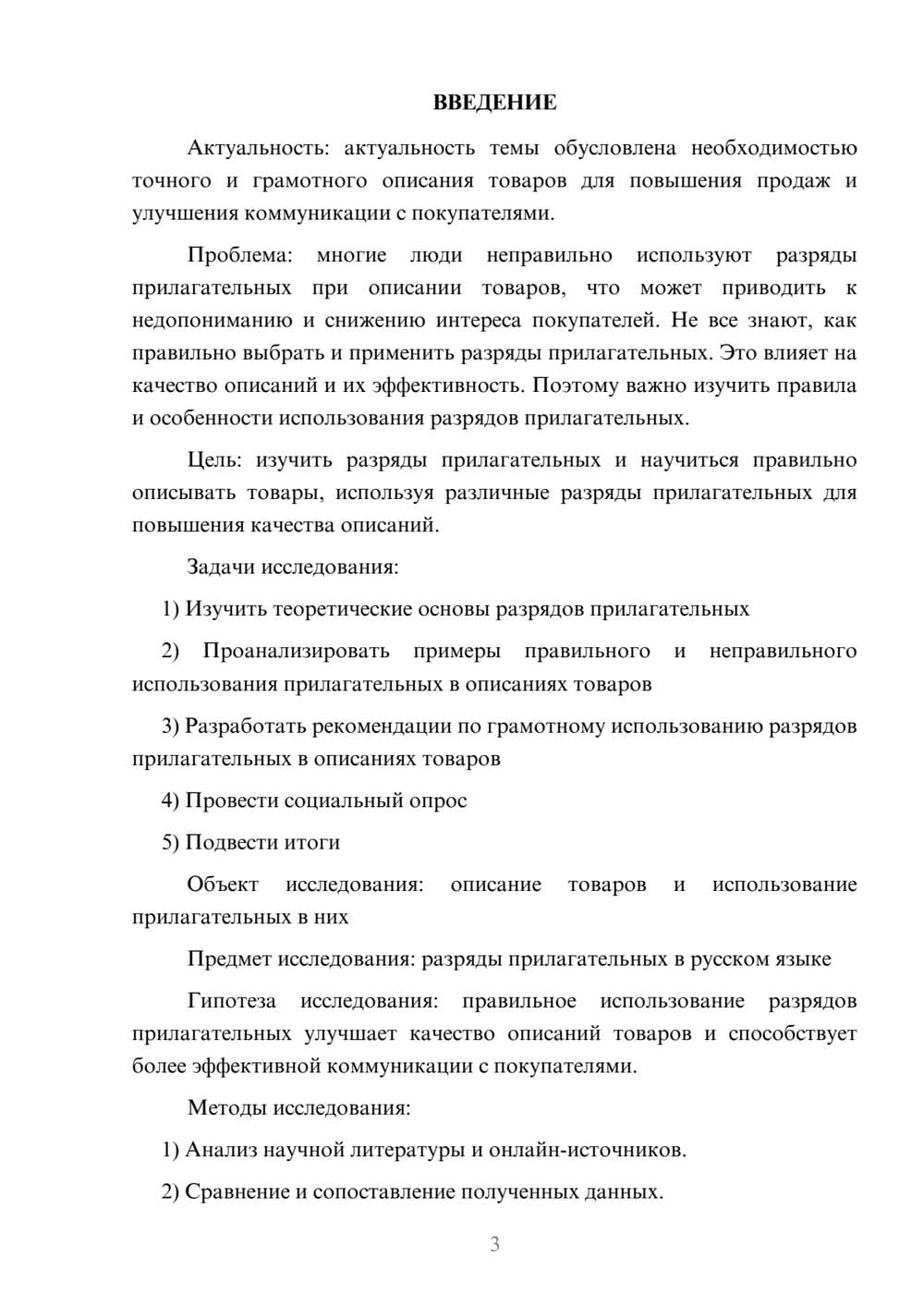 ВВЕДЕНИЕ

Актуальность: актуальность темы обусловлена необходимостью точного и грамотного описания товаров для повышения продаж и улучшения коммуникации с покупателями.

Проблема: многие люди неправильно используют разряды прилагательных при описании товаров, что может приводить к недопониманию и снижению интереса покупателей. Не все знают, как правильно выбрать и применить разряды прилагательных. Это влияет на качество описаний и их эффективность. Поэтому важно изучить правила и особенности использования разрядов прилагательных.

Цель: изучить разряды прилагательных и научиться правильно описывать товары, используя различные разряды прилагательных для повышения качества описаний.

Задачи исследования:

1) Изучить теоретические основы разрядов прилагательных

2) Проанализировать примеры правильного и неправильного использования прилагательных в описаниях товаров

3) Разработать рекомендации по грамотному использованию разрядов прилагательных в описаниях товаров

4) Провести социальный опрос

5) Подвести итоги

Объект исследования: описание товаров и использование прилагательных в них

Предмет исследования: разряды прилагательных в русском языке

Гипотеза исследования: правильное использование разрядов прилагательных улучшает качество описаний товаров и способствует более эффективной коммуникации с покупателями.

Методы исследования:

1) Анализ научной литературы и онлайн-источников.

2) Сравнение и сопоставление полученных данных.

3